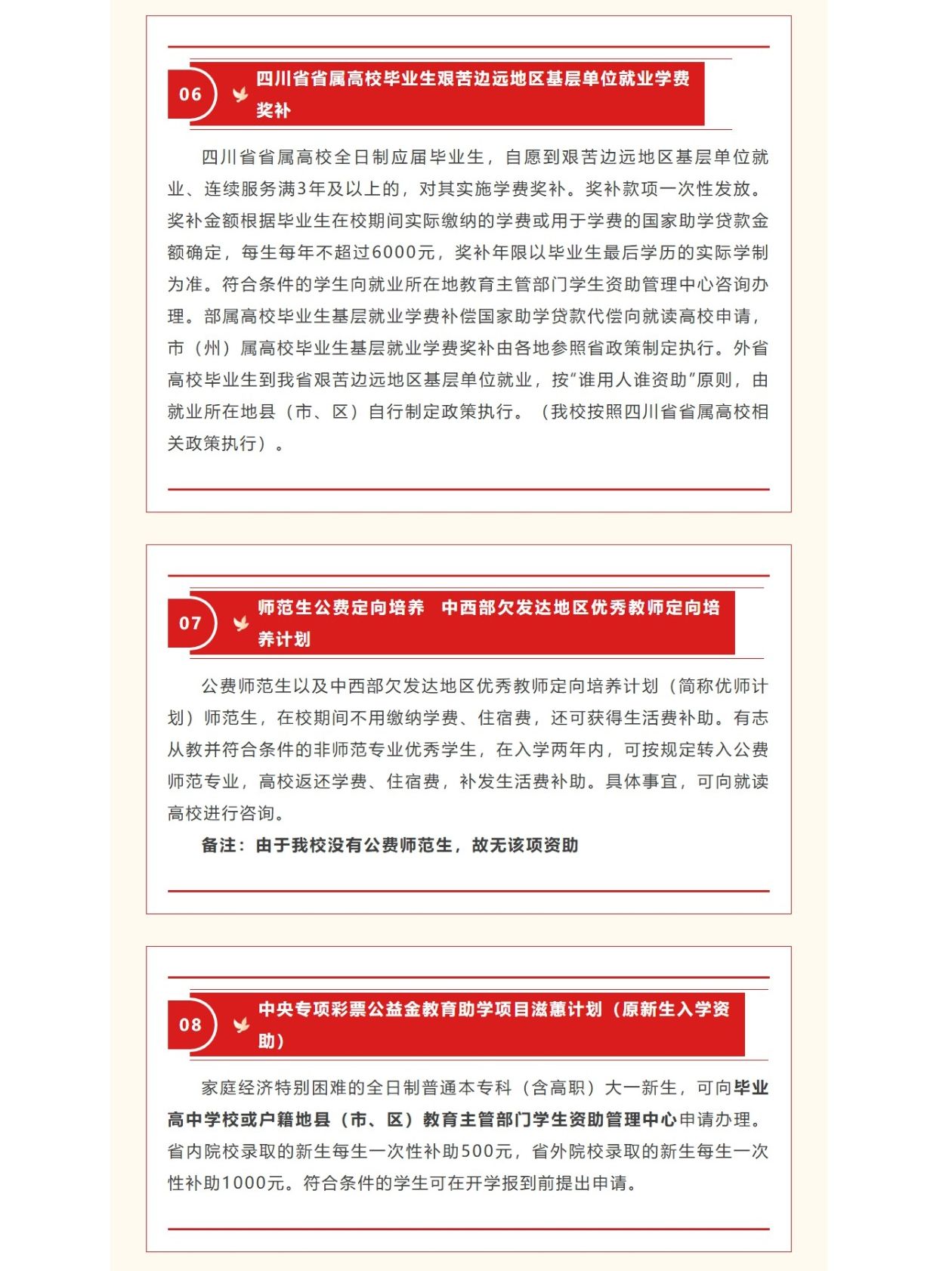 06

四川省省属高校毕业生艰苦边远地区基层单位就业学费奖补

四川省省属高校全日制应届毕业生，自愿到艰苦边远地区基层单位就业、连续服务满3年及以上的，对其实施学费奖补。奖补款项一次性发放。奖补金额根据毕业生在校期间实际缴纳的学费或用于学费的国家助学贷款金额确定，每生每年不超过6000元，奖补年限以毕业生最后学历的实际学制为准。符合条件的学生向就业所在地教育主管部门学生资助管理中心咨询办理。部属高校毕业生基层就业学费补偿国家助学贷款代偿向就读高校申请，市（州）属高校毕业生基层就业学费奖补由各地参照省政策制定执行。外省高校毕业生到我省艰苦边远地区基层单位就业，按“谁用人谁资助”原则，由就业所在地县（市、区）自行制定政策执行。（我校按照四川省省属高校相关政策执行）。

07

师范生公费定向培养 中西部欠发达地区优秀教师定向培养计划

公费师范生以及中西部欠发达地区优秀教师定向培养计划（简称优师计划）师范生，在校期间不用缴纳学费、住宿费，还可获得生活费补助。有志从教并符合条件的非师范专业优秀学生，在入学两年内，可按规定转入公费师范专业，高校返还学费、住宿费，补发生活费补助。具体事宜，可向就读高校进行咨询。

备注：由于我校没有公费师范生，故无该项资助

08

中央专项彩票公益金教育助学项目滋蕙计划（原新生入学资助）

家庭经济特别困难的全日制普通本专科（含高职）大一新生，可向毕业高中学校或户籍地县（市、区）教育主管部门学生资助管理中心申请办理。省内院校录取的新生每生一次性补助500元，省外院校录取的新生每生一次性补助1000元。符合条件的学生可在开学报到前提出申请。